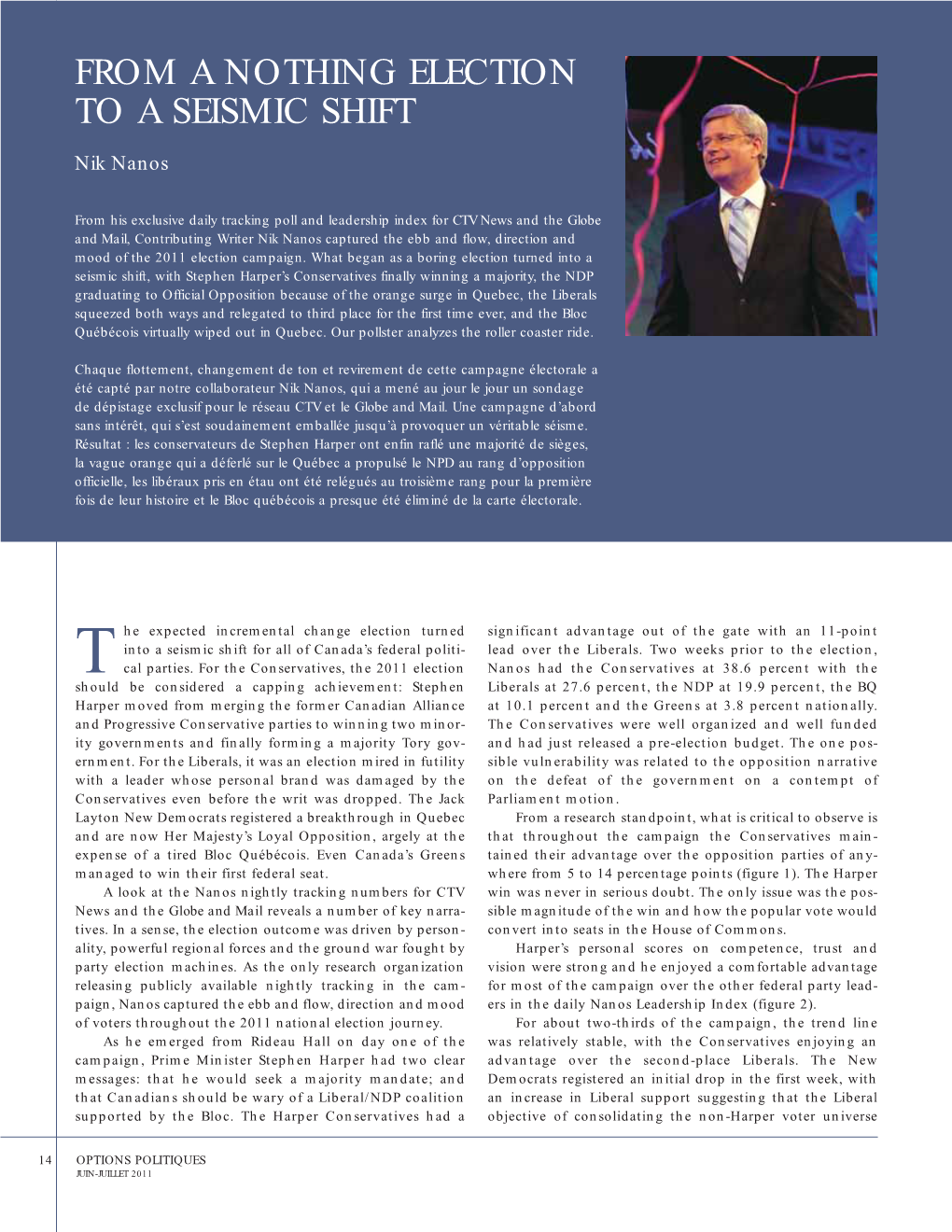 FROM A NOTHING ELECTION TO A SEISMIC SHIFT

Nik Nanos

From his exclusive daily tracking poll and leadership index for CTV News and the Globe and Mail, Contributing Writer Nik Nanos captured the ebb and flow, direction and mood of the 2011 election campaign. What began as a boring election turned into a seismic shift, with Stephen Harper's Conservatives finally winning a majority, the NDP graduating to Official Opposition because of the orange surge in Quebec, the Liberals squeezed both ways and relegated to third place for the first time ever, and the Bloc Québécois virtually wiped out in Quebec. Our pollster analyzes the roller coaster ride.

Chaque flottement, changement de ton et revirement de cette campagne électorale a été capté par notre collaborateur Nik Nanos, qui a mené au jour le jour un sondage de dépistage exclusif pour le réseau CTV et le Globe and Mail. Une campagne d'abord sans intérêt, qui s'est soudainement emballée jusqu'à provoquer un véritable séisme. Résultat : les conservateurs de Stephen Harper ont enfin raflé une majorité de sièges, la vague orange qui a déferlé sur le Québec a propulsé le NPD au rang d'opposition officielle, les libéraux pris en étau ont été relégués au troisième rang pour la première fois de leur histoire et le Bloc québécois a presque été éliminé de la carte électorale.

The expected incremental change election turned into a seismic shift for all of Canada's federal political parties. For the Conservatives, the 2011 election should be considered a capping achievement: Stephen Harper moved from merging the former Canadian Alliance and Progressive Conservative parties to winning two minority governments and finally forming a majority Tory government. For the Liberals, it was an election mired in futility with a leader whose personal brand was damaged by the Conservatives even before the writ was dropped. The Jack Layton New Democrats registered a breakthrough in Quebec and are now Her Majesty's Loyal Opposition, argely at the expense of a tired Bloc Québécois. Even Canada's Greens managed to win their first federal seat.

A look at the Nanos nightly tracking numbers for CTV News and the Globe and Mail reveals a number of key narratives. In a sense, the election outcome was driven by personality, powerful regional forces and the ground war fought by party election machines. As the only research organization releasing publicly available nightly tracking in the campaign, Nanos captured the ebb and flow, direction and mood of voters throughout the 2011 national election journey.

As he emerged from Rideau Hall on day one of the campaign, Prime Minister Stephen Harper had two clear messages: that he would seek a majority mandate; and that Canadians should be wary of a Liberal/NDP coalition supported by the Bloc. The Harper Conservatives had a significant advantage out of the gate with an 11-point lead over the Liberals. Two weeks prior to the election, Nanos had the Conservatives at 38.6 percent with the Liberals at 27.6 percent, the NDP at 19.9 percent, the BQ at 10.1 percent and the Greens at 3.8 percent nationally. The Conservatives were well organized and well funded and had just released a pre-election budget. The one possible vulnerability was related to the opposition narrative on the defeat of the government on a contempt of Parliament motion.

From a research standpoint, what is critical to observe is that throughout the campaign the Conservatives maintained their advantage over the opposition parties of anywhere from 5 to 14 percentage points (figure 1). The Harper win was never in serious doubt. The only issue was the possible magnitude of the win and how the popular vote would convert into seats in the House of Commons.

Harper's personal scores on competence, trust and vision were strong and he enjoyed a comfortable advantage for most of the campaign over the other federal party leaders in the daily Nanos Leadership Index (figure 2).

For about two-thirds of the campaign, the trend line was relatively stable, with the Conservatives enjoying an advantage over the second-place Liberals. The New Democrats registered an initial drop in the first week, with an increase in Liberal support suggesting that the Liberal objective of consolidating the non-Harper voter universe

14 OPTIONS POLITIQUES
JUIN-JUILLET 2011